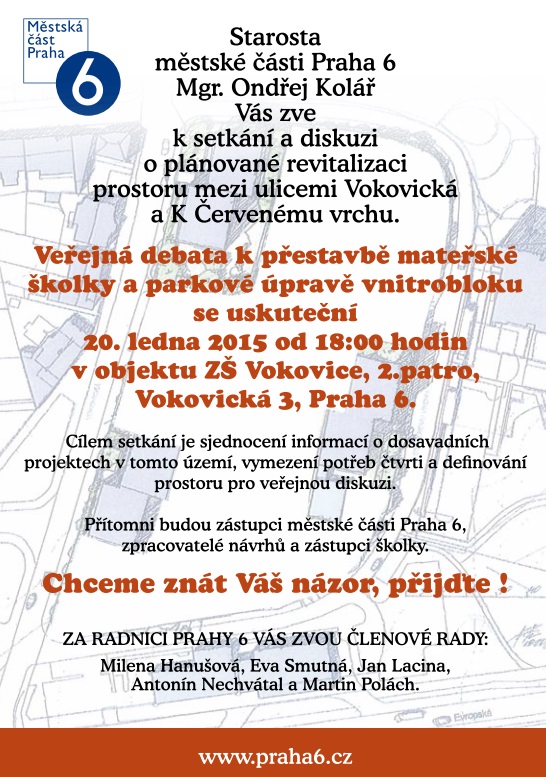 Městská část Praha 6

Starosta městské části Praha 6 Mgr. Ondřej Kolář Vás zve k setkání a diskuzi o plánované revitalizaci prostoru mezi ulicemi Vokovická a K Červenému vrchu.

Veřejná debata k přestavbě mateřské školky a parkové úpravě vnitrobloku se uskuteční 20. ledna 2015 od 18:00 hodin v objektu ZŠ Vokovice, 2.patro, Vokovická 3, Praha 6.

Cílem setkání je sjednocení informací o dosavadních projektech v tomto území, vymezení potřeb čtvrti a definování prostoru pro veřejnou diskuzi.

Přítomni budou zástupci městské části Praha 6, zpracovatelé návrhů a zástupci školky.

Chceme znát Váš názor, přijďte !

ZA RADNICI PRAHY 6 VÁS ZVOU ČLENOVÉ RADY:
Milena Hanušová, Eva Smutná, Jan Lacina, Antonín Nechvátal a Martin Polách.

Evropská

www.praha6.cz